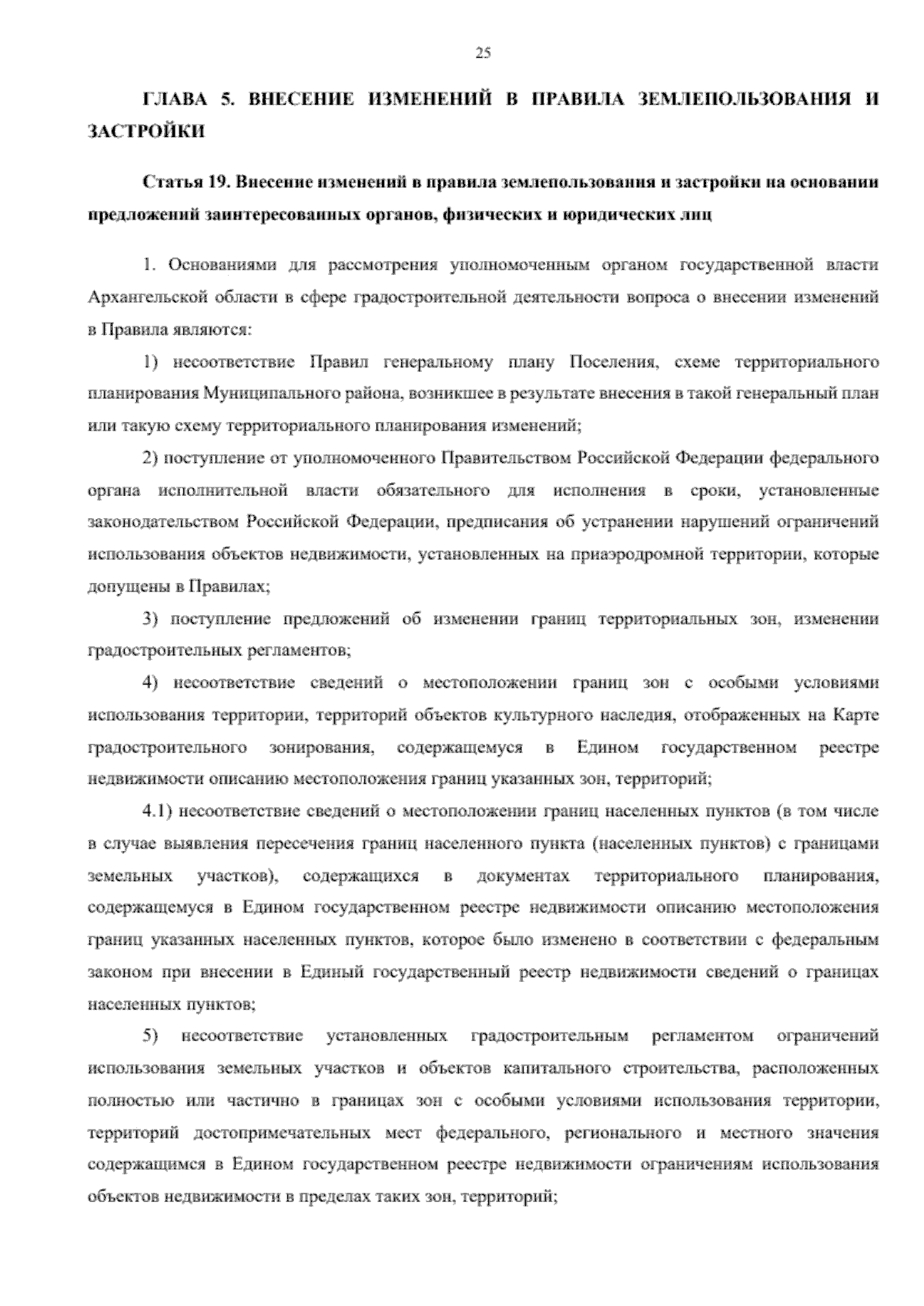 25

ГЛАВА 5. ВНЕСЕНИЕ ИЗМЕНЕНИЙ В ПРАВИЛА ЗЕМЛЕПОЛЬЗОВАНИЯ И ЗАСТРОЙКИ

Статья 19. Внесение изменений в правила землепользования и застройки на основании предложений заинтересованных органов, физических и юридических лиц

1. Основаниями для рассмотрения уполномоченным органом государственной власти Архангельской области в сфере градостроительной деятельности вопроса о внесении изменений в Правила являются:

1) несоответствие Правил генеральному плану Поселения, схеме территориального планирования Муниципального района, возникшее в результате внесения в такой генеральный план или такую схему территориального планирования изменений;

2) поступление от уполномоченного Правительством Российской Федерации федерального органа исполнительной власти обязательного для исполнения в сроки, установленные законодательством Российской Федерации, предписания об устранении нарушений ограничений использования объектов недвижимости, установленных на приаэродромной территории, которые допущены в Правилах;

3) поступление предложений об изменении границ территориальных зон, изменении градостроительных регламентов;

4) несоответствие сведений о местоположении границ зон с особыми условиями использования территории, территорий объектов культурного наследия, отображенных на Карте градостроительного зонирования, содержащемуся в Едином государственном реестре недвижимости описанию местоположения границ указанных зон, территорий;

4.1) несоответствие сведений о местоположении границ населенных пунктов (в том числе в случае выявления пересечения границ населенного пункта (населенных пунктов) с границами земельных участков), содержащихся в документах территориального планирования, содержащемуся в Едином государственном реестре недвижимости описанию местоположения границ указанных населенных пунктов, которое было изменено в соответствии с федеральным законом при внесении в Единый государственный реестр недвижимости сведений о границах населенных пунктов;

5) несоответствие установленных градостроительным регламентом ограничений использования земельных участков и объектов капитального строительства, расположенных полностью или частично в границах зон с особыми условиями использования территории, территорий достопримечательных мест федерального, регионального и местного значения содержащимся в Едином государственном реестре недвижимости ограничениям использования объектов недвижимости в пределах таких зон, территорий;